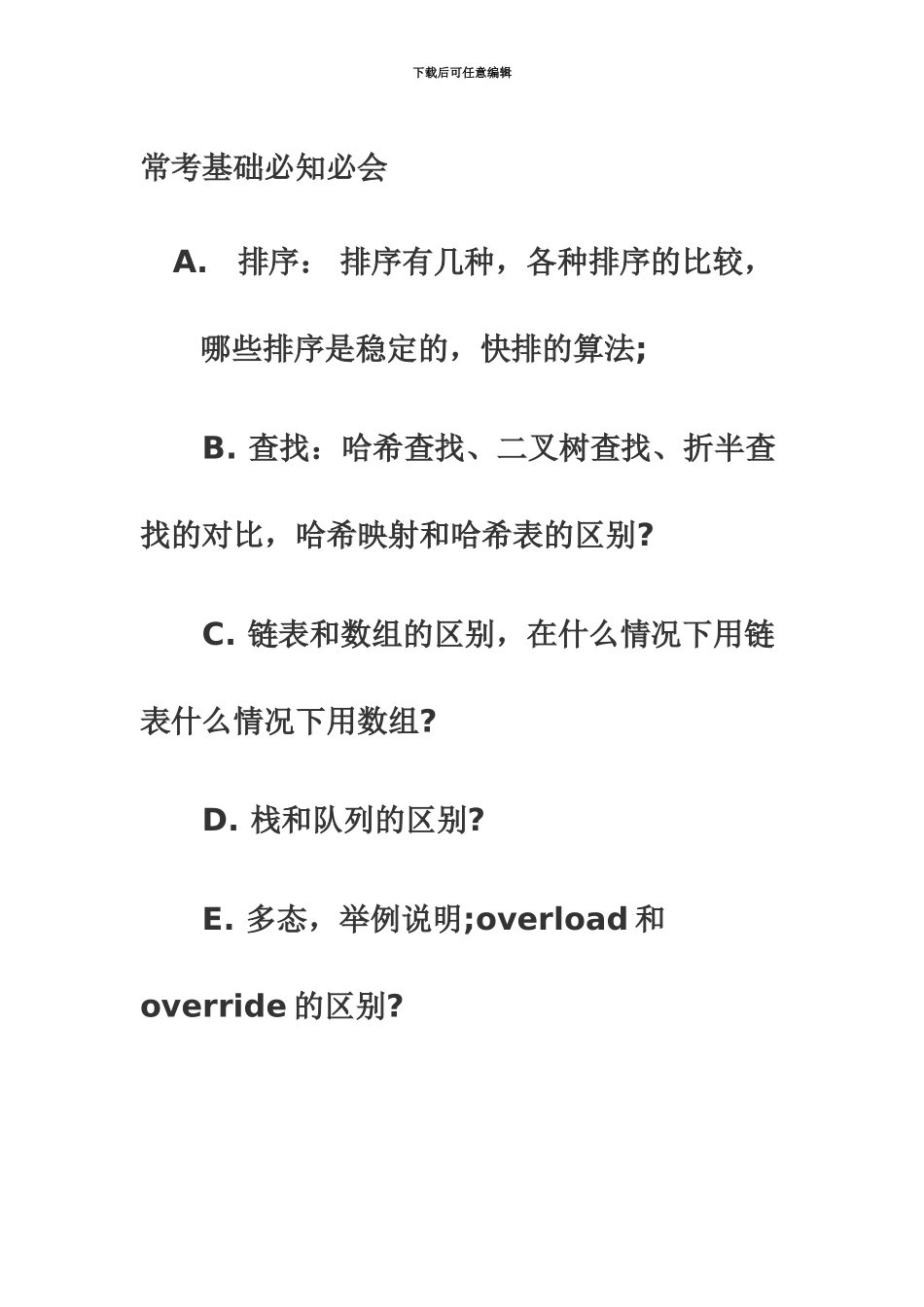 下载后可任意编辑

常考基础必知必会

A. 排序： 排序有几种，各种排序的比较，哪些排序是稳定的，快排的算法;

B. 查找：哈希查找、二叉树查找、折半查找的对比，哈希映射和哈希表的区别?

C. 链表和数组的区别，在什么情况下用链表什么情况下用数组?

D. 栈和队列的区别?

E. 多态，举例说明;overload 和 override 的区别?